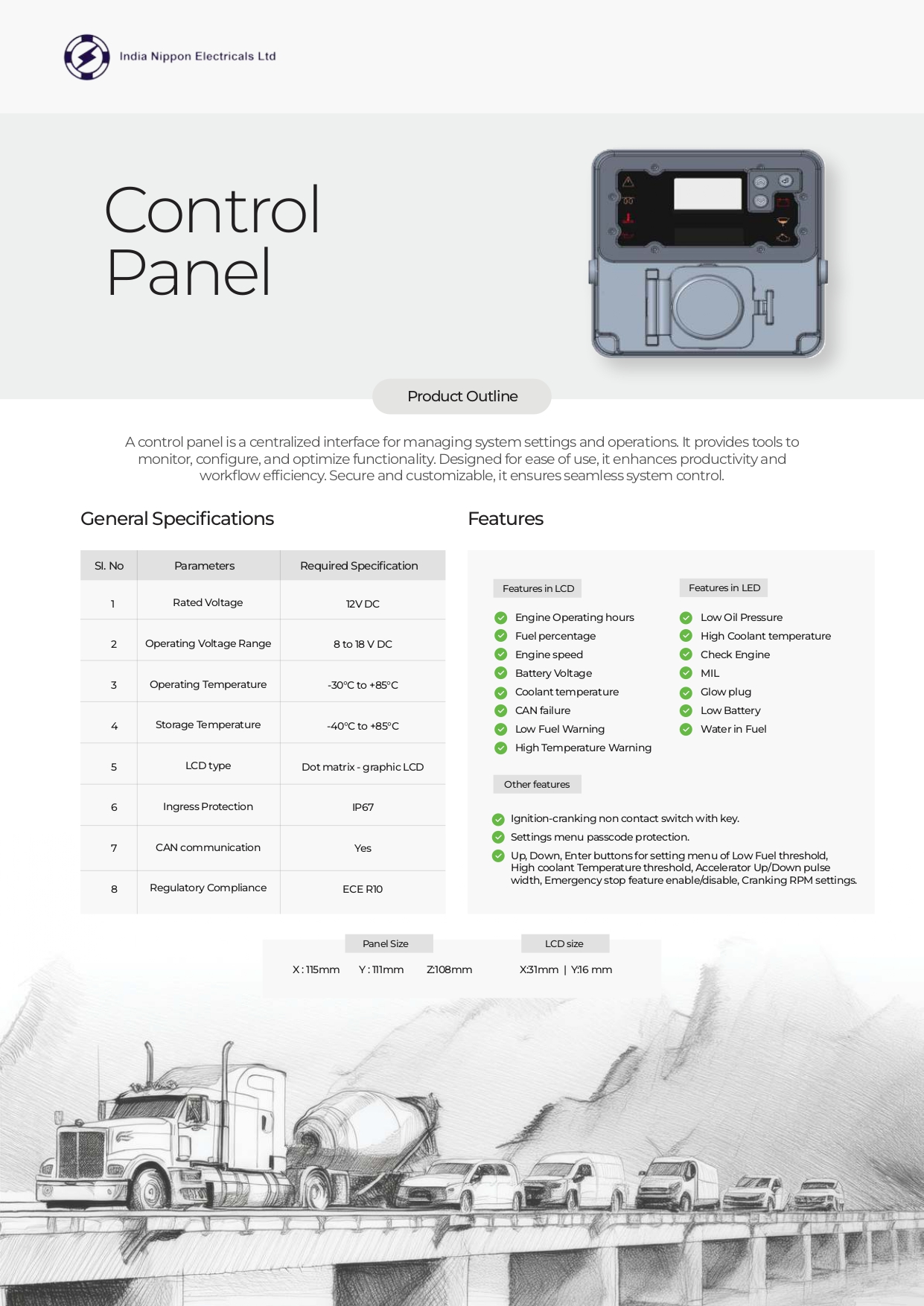 India Nippon Electricals Ltd

Control Panel

Product Outline

A control panel is a centralized interface for managing system settings and operations. It provides tools to monitor, configure, and optimize functionality. Designed for ease of use, it enhances productivity and workflow efficiency. Secure and customizable, it ensures seamless system control.

General Specifications

| Sl. No | Parameters | Required Specification |
|---|---|---|
| 1 | Rated Voltage | 12V DC |
| 2 | Operating Voltage Range | 8 to 18 V DC |
| 3 | Operating Temperature | -30°C to +85°C |
| 4 | Storage Temperature | -40°C to +85°C |
| 5 | LCD type | Dot matrix - graphic LCD |
| 6 | Ingress Protection | IP67 |
| 7 | CAN communication | Yes |
| 8 | Regulatory Compliance | ECE R10 |

Features

Features in LCD

Engine Operating hours
Fuel percentage
Engine speed
Battery Voltage
Coolant temperature
CAN failure
Low Fuel Warning
High Temperature Warning

Features in LED

Low Oil Pressure
High Coolant temperature
Check Engine
MIL
Glow plug
Low Battery
Water in Fuel

Other features

Ignition-cranking non contact switch with key.
Settings menu passcode protection.
Up, Down, Enter buttons for setting menu of Low Fuel threshold, High coolant Temperature threshold, Accelerator Up/Down pulse width, Emergency stop feature enable/disable, Cranking RPM settings.

Panel Size

X : 115mm Y : 111mm Z:108mm

LCD size

X:31mm | Y:16 mm